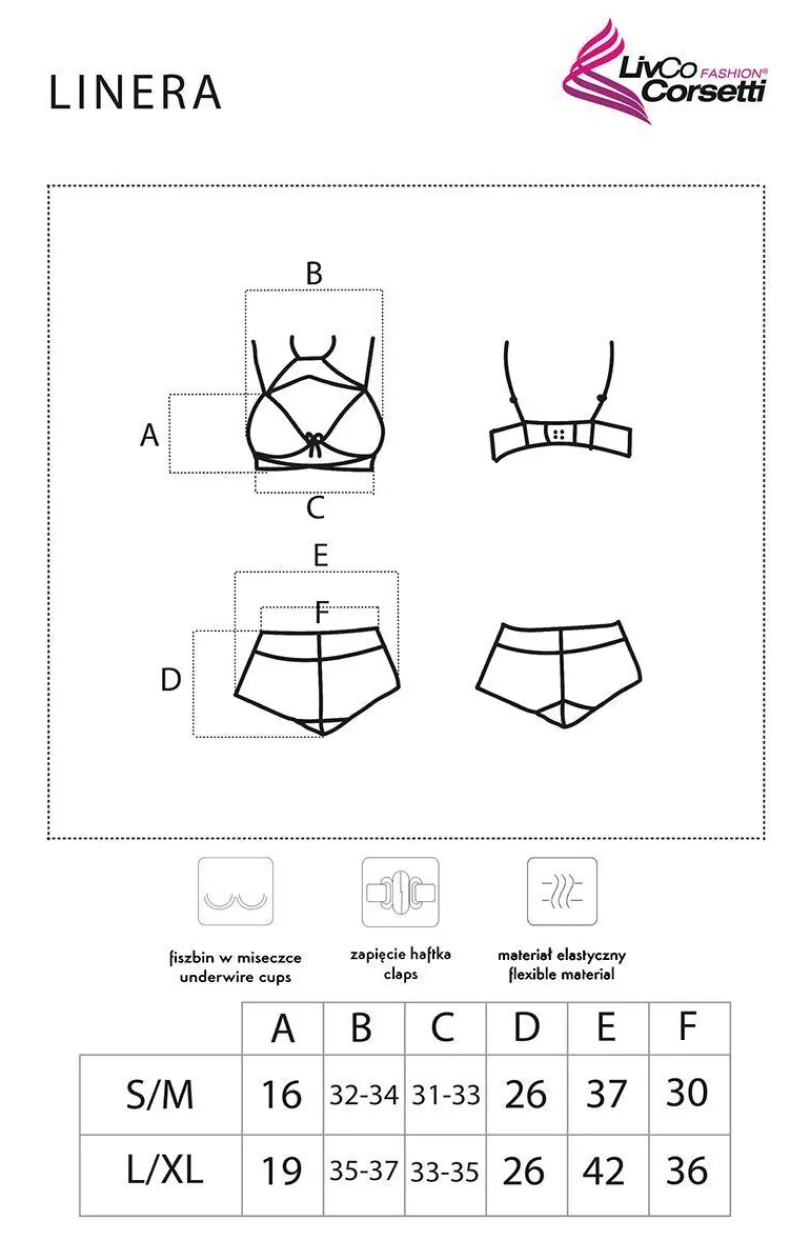 LINERA

LivCo FASHION®
Corsetti

B
A
C
E
F
D

fiszbin w miseczce
underwire cups

zapięcie haftka
claps

materiał elastyczny
flexible material

| | A | B | C | D | E | F |
|---|---|---|---|---|---|---|
| S/M | 16 | 32-34 | 31-33 | 26 | 37 | 30 |
| L/XL | 19 | 35-37 | 33-35 | 26 | 42 | 36 |